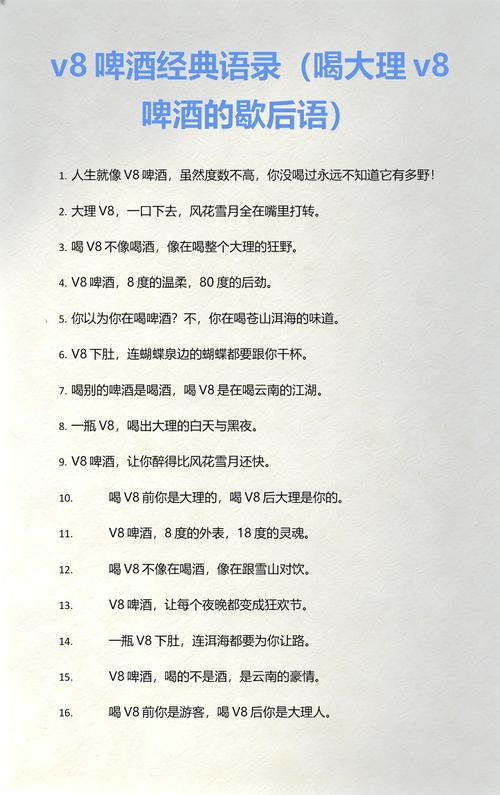 v8 啤酒经典语录（喝大理 v8 啤酒的歇后语）

1. 人生就像 V8 啤酒，虽然度数不高，你没喝过永远不知道它有多野！

2. 大理 V8，一口下去，风花雪月全在嘴里打转。

3. 喝 V8 不像喝酒，像在喝整个大理的狂野。

4. V8 啤酒，8 度的温柔，80 度的后劲。

5. 你以为你在喝啤酒？不，你在喝苍山洱海的味道。

6. V8 下肚，连蝴蝶泉边的蝴蝶都要跟你干杯。

7. 喝别的啤酒是喝酒，喝 V8 是在喝云南的江湖。

8. 一瓶 V8，喝出大理的白天与黑夜。

9. V8 啤酒，让你醉得比风花雪月还快。

10. 喝 V8 前你是大理的，喝 V8 后大理是你的。

11. V8 啤酒，8 度的外表，18 度的灵魂。

12. 喝 V8 不像在喝酒，像在跟雪山对饮。

13. V8 啤酒，让每个夜晚都变成狂欢节。

14. 一瓶 V8 下肚，连洱海都要为你让路。

15. V8 啤酒，喝的不是酒，是云南的豪情。

16. 喝 V8 前你是游客，喝 V8 后你是大理人。